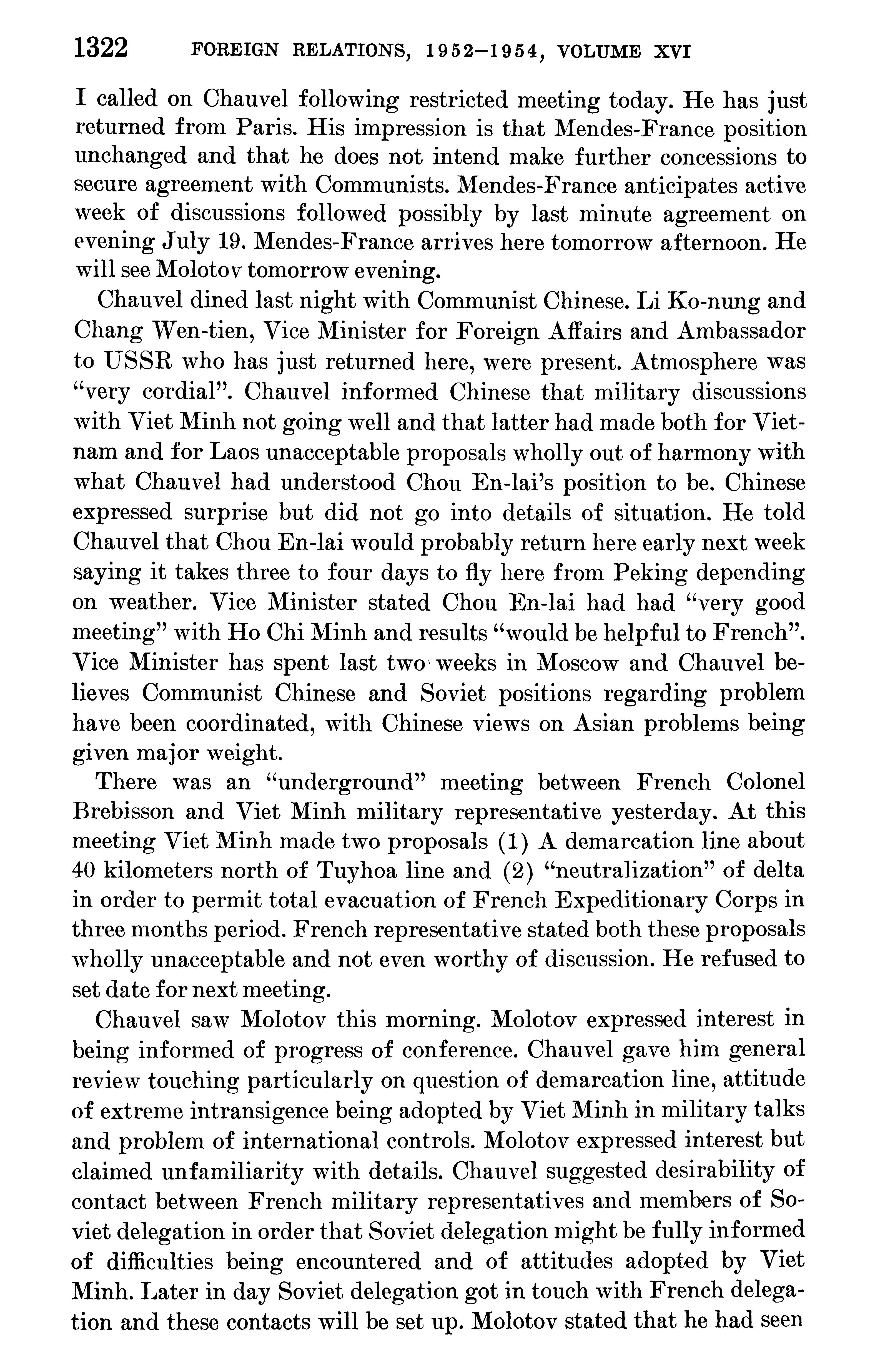 1322 FOREIGN RELATIONS, 1952–1954, VOLUME XVI

I called on Chauvel following restricted meeting today. He has just returned from Paris. His impression is that Mendes-France position unchanged and that he does not intend make further concessions to secure agreement with Communists. Mendes-France anticipates active week of discussions followed possibly by last minute agreement on evening July 19. Mendes-France arrives here tomorrow afternoon. He will see Molotov tomorrow evening.

Chauvel dined last night with Communist Chinese. Li Ko-nung and Chang Wen-tien, Vice Minister for Foreign Affairs and Ambassador to USSR who has just returned here, were present. Atmosphere was "very cordial". Chauvel informed Chinese that military discussions with Viet Minh not going well and that latter had made both for Vietnam and for Laos unacceptable proposals wholly out of harmony with what Chauvel had understood Chou En-lai's position to be. Chinese expressed surprise but did not go into details of situation. He told Chauvel that Chou En-lai would probably return here early next week saying it takes three to four days to fly here from Peking depending on weather. Vice Minister stated Chou En-lai had had "very good meeting" with Ho Chi Minh and results "would be helpful to French". Vice Minister has spent last two weeks in Moscow and Chauvel believes Communist Chinese and Soviet positions regarding problem have been coordinated, with Chinese views on Asian problems being given major weight.

There was an "underground" meeting between French Colonel Brebisson and Viet Minh military representative yesterday. At this meeting Viet Minh made two proposals (1) A demarcation line about 40 kilometers north of Tuyhoa line and (2) "neutralization" of delta in order to permit total evacuation of French Expeditionary Corps in three months period. French representative stated both these proposals wholly unacceptable and not even worthy of discussion. He refused to set date for next meeting.

Chauvel saw Molotov this morning. Molotov expressed interest in being informed of progress of conference. Chauvel gave him general review touching particularly on question of demarcation line, attitude of extreme intransigence being adopted by Viet Minh in military talks and problem of international controls. Molotov expressed interest but claimed unfamiliarity with details. Chauvel suggested desirability of contact between French military representatives and members of Soviet delegation in order that Soviet delegation might be fully informed of difficulties being encountered and of attitudes adopted by Viet Minh. Later in day Soviet delegation got in touch with French delegation and these contacts will be set up. Molotov stated that he had seen